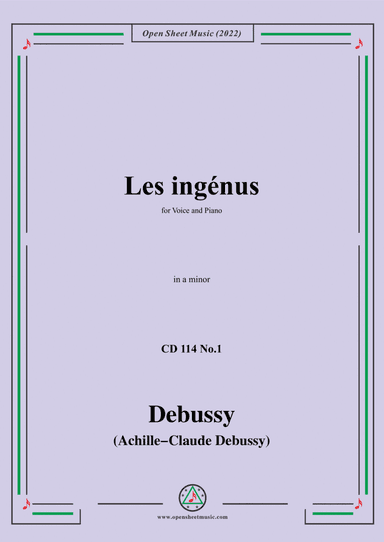 Open Sheet Music (2022)

Les ingénus

for Voice and Piano

in a minor

CD 114 No.1

Debussy

(Achille–Claude Debussy)

www.opensheetmusic.com